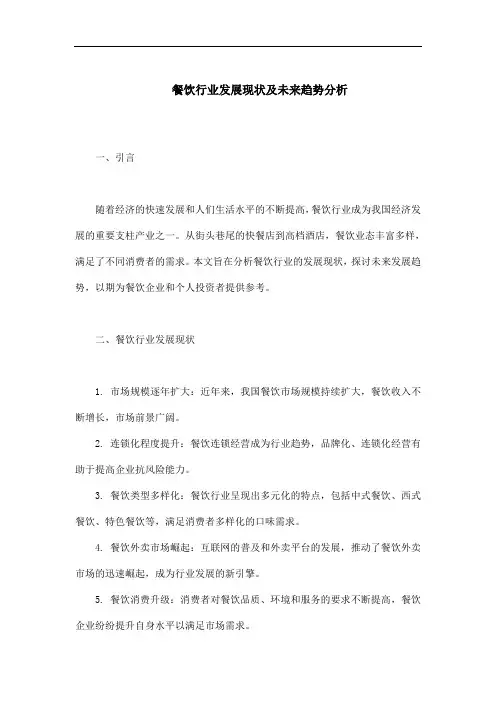 餐饮行业发展现状及未来趋势分析

一、引言

随着经济的快速发展和人们生活水平的不断提高，餐饮行业成为我国经济发展的重要支柱产业之一。从街头巷尾的快餐店到高档酒店，餐饮业态丰富多样，满足了不同消费者的需求。本文旨在分析餐饮行业的发展现状，探讨未来发展趋势，以期为餐饮企业和个人投资者提供参考。

二、餐饮行业发展现状

1. 市场规模逐年扩大：近年来，我国餐饮市场规模持续扩大，餐饮收入不断增长，市场前景广阔。

2. 连锁化程度提升：餐饮连锁经营成为行业趋势，品牌化、连锁化经营有助于提高企业抗风险能力。

3. 餐饮类型多样化：餐饮行业呈现出多元化的特点，包括中式餐饮、西式餐饮、特色餐饮等，满足消费者多样化的口味需求。

4. 餐饮外卖市场崛起：互联网的普及和外卖平台的发展，推动了餐饮外卖市场的迅速崛起，成为行业发展的新引擎。

5. 餐饮消费升级：消费者对餐饮品质、环境和服务的要求不断提高，餐饮企业纷纷提升自身水平以满足市场需求。